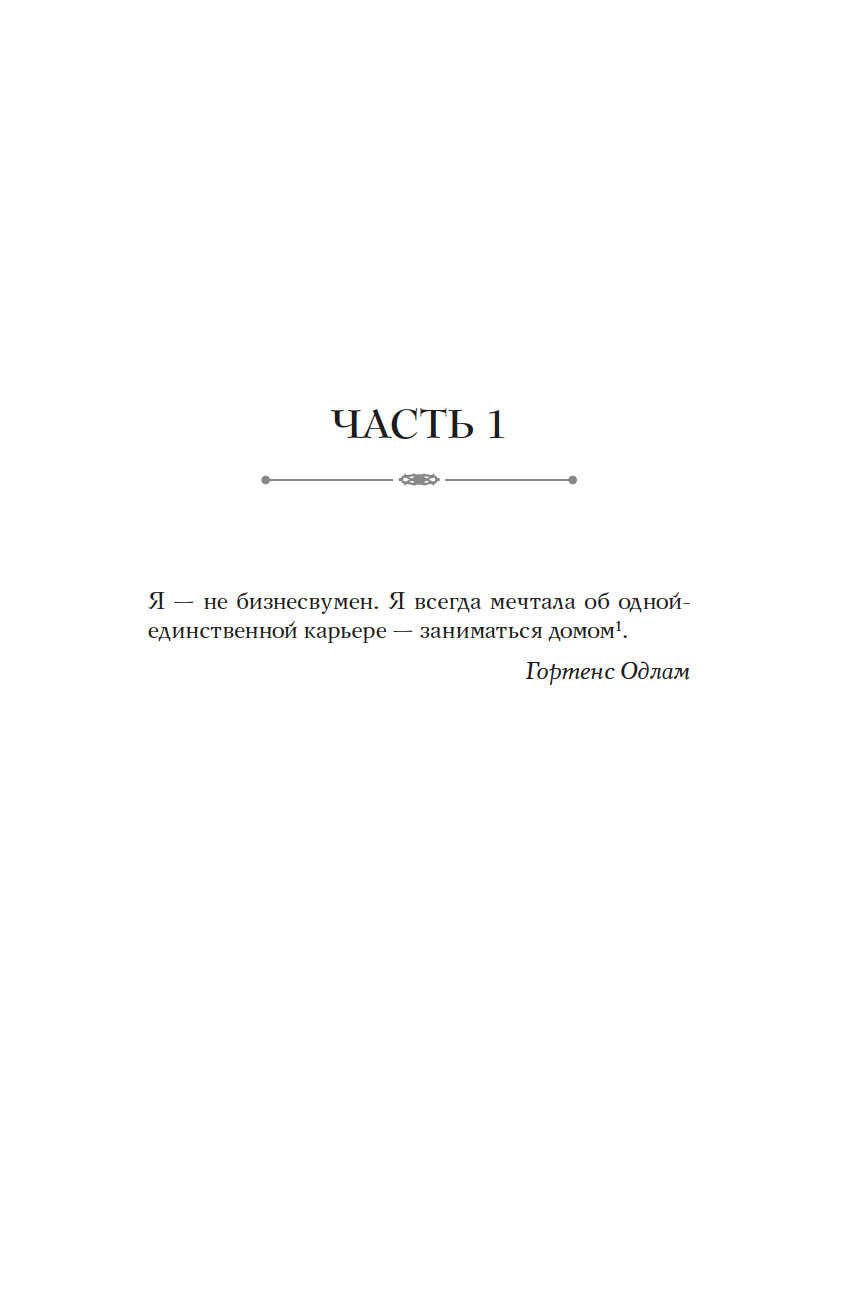 ЧАСТЬ 1

Я — не бизнесвумен. Я всегда мечтала об одной-единственной карьере — заниматься домом$^{1}$.

Гортенс Одлам